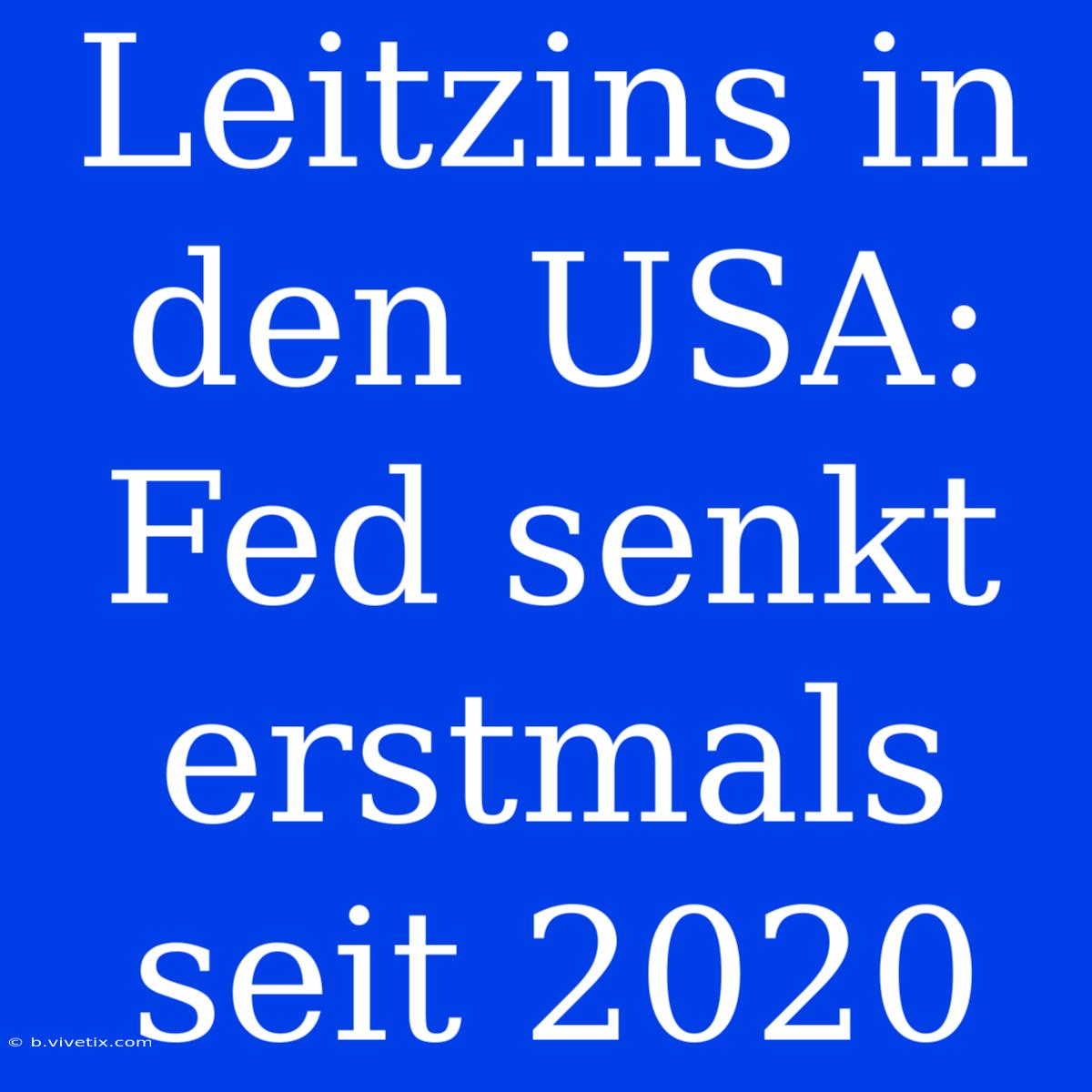 Leitzins in den USA: Fed senkt erstmals seit 2020

© b.vivetix.com